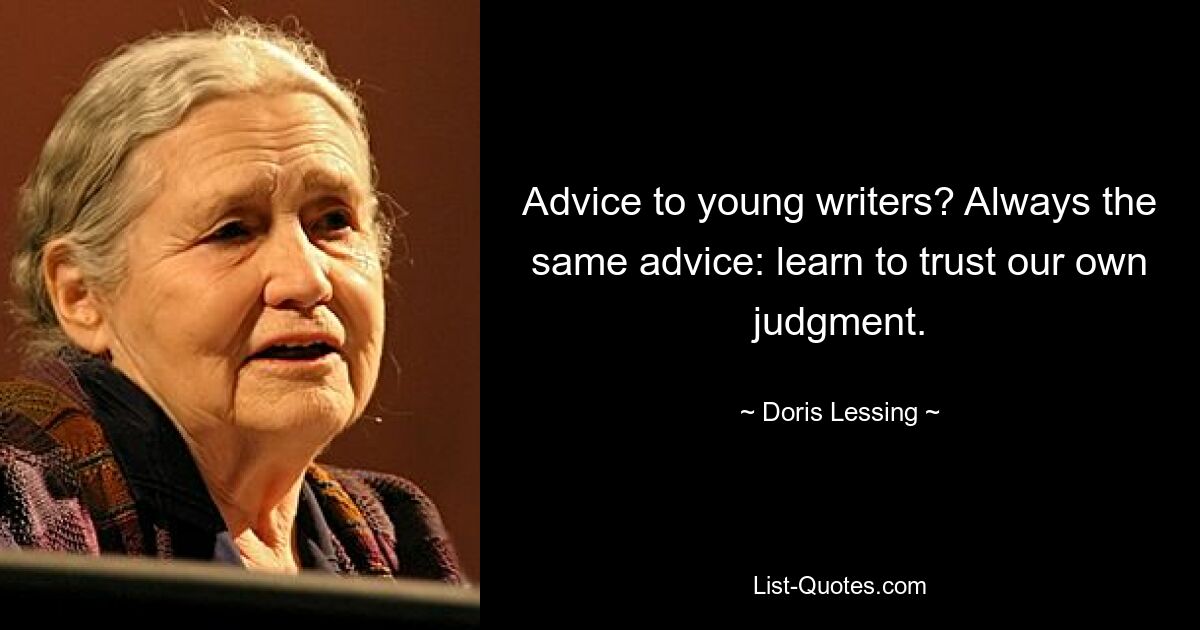 Advice to young writers? Always the same advice: learn to trust our own judgment.

~ Doris Lessing ~

List-Quotes.com